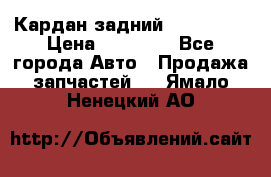 Кардан задний Цена Все города Авто Продажа запчастей Ямало Ненецкий АО

http://Объявлений.сайт